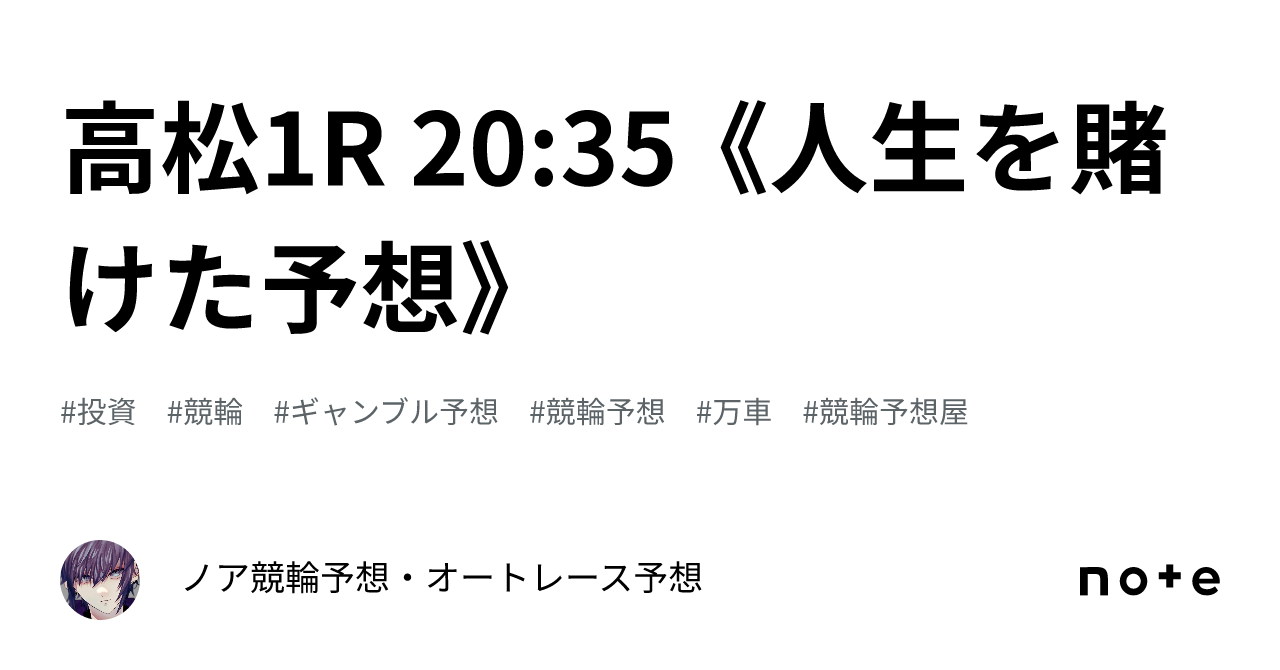 高松1R 20:35《人生を賭けた予想》

#投資 #競輪 #ギャンブル予想 #競輪予想 #万車 #競輪予想屋

ノア競輪予想・オートレース予想

note